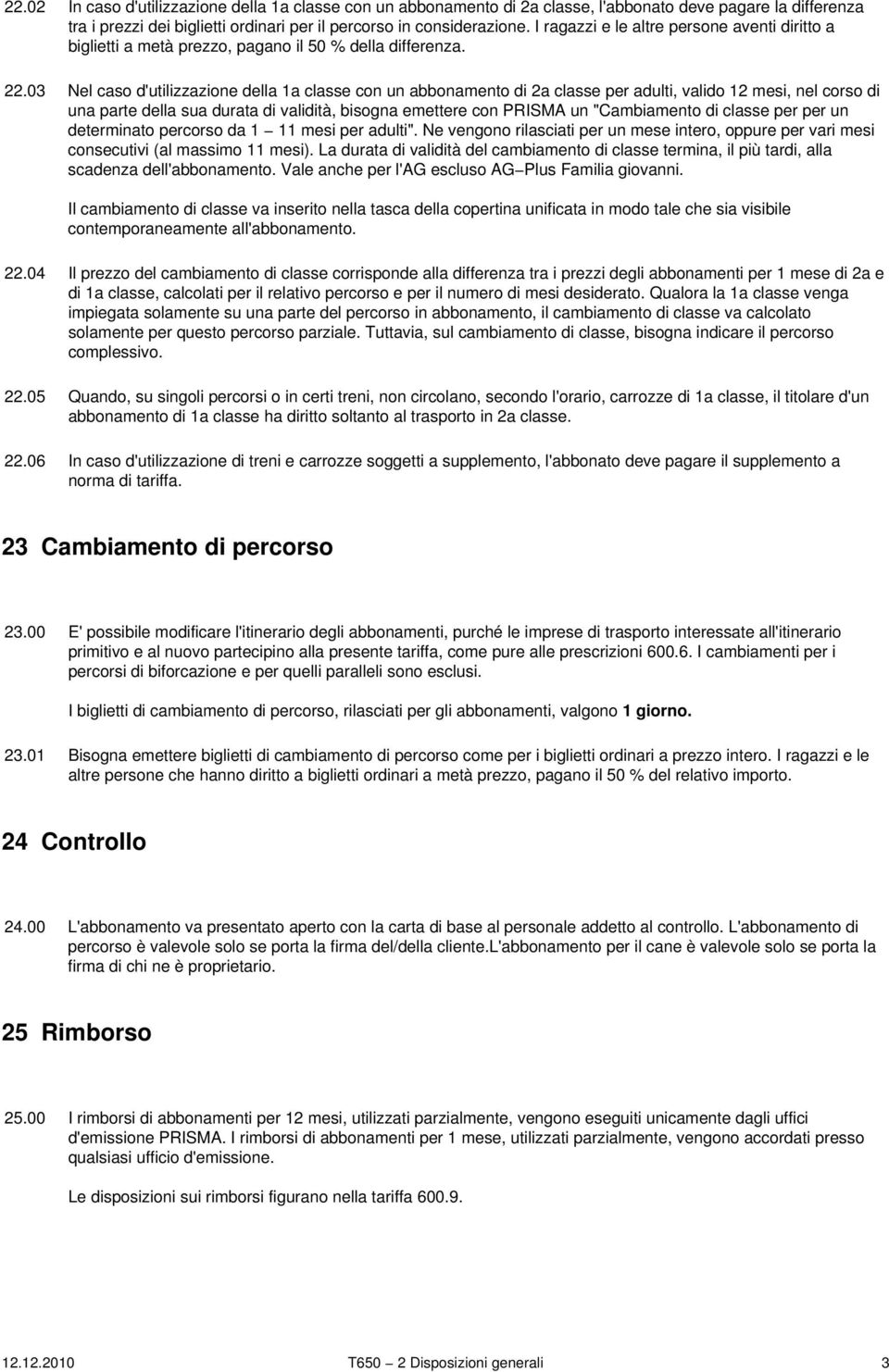 22.02 In caso d'utilizzazione della 1a classe con un abbonamento di 2a classe, l'abbonato deve pagare la differenza tra i prezzi dei biglietti ordinari per il percorso in considerazione. I ragazzi e le altre persone aventi diritto a biglietti a metà prezzo, pagano il 50 % della differenza.

22.03 Nel caso d'utilizzazione della 1a classe con un abbonamento di 2a classe per adulti, valido 12 mesi, nel corso di una parte della sua durata di validità, bisogna emettere con PRISMA un "Cambiamento di classe per per un determinato percorso da 1 – 11 mesi per adulti". Ne vengono rilasciati per un mese intero, oppure per vari mesi consecutivi (al massimo 11 mesi). La durata di validità del cambiamento di classe termina, il più tardi, alla scadenza dell'abbonamento. Vale anche per l'AG escluso AG–Plus Familia giovanni.

Il cambiamento di classe va inserito nella tasca della copertina unificata in modo tale che sia visibile contemporaneamente all'abbonamento.

22.04 Il prezzo del cambiamento di classe corrisponde alla differenza tra i prezzi degli abbonamenti per 1 mese di 2a e di 1a classe, calcolati per il relativo percorso e per il numero di mesi desiderato. Qualora la 1a classe venga impiegata solamente su una parte del percorso in abbonamento, il cambiamento di classe va calcolato solamente per questo percorso parziale. Tuttavia, sul cambiamento di classe, bisogna indicare il percorso complessivo.

22.05 Quando, su singoli percorsi o in certi treni, non circolano, secondo l'orario, carrozze di 1a classe, il titolare d'un abbonamento di 1a classe ha diritto soltanto al trasporto in 2a classe.

22.06 In caso d'utilizzazione di treni e carrozze soggetti a supplemento, l'abbonato deve pagare il supplemento a norma di tariffa.

23 Cambiamento di percorso

23.00 E' possibile modificare l'itinerario degli abbonamenti, purché le imprese di trasporto interessate all'itinerario primitivo e al nuovo partecipino alla presente tariffa, come pure alle prescrizioni 600.6. I cambiamenti per i percorsi di biforcazione e per quelli paralleli sono esclusi.

I biglietti di cambiamento di percorso, rilasciati per gli abbonamenti, valgono 1 giorno.

23.01 Bisogna emettere biglietti di cambiamento di percorso come per i biglietti ordinari a prezzo intero. I ragazzi e le altre persone che hanno diritto a biglietti ordinari a metà prezzo, pagano il 50 % del relativo importo.

24 Controllo

24.00 L'abbonamento va presentato aperto con la carta di base al personale addetto al controllo. L'abbonamento di percorso è valevole solo se porta la firma del/della cliente.L'abbonamento per il cane è valevole solo se porta la firma di chi ne è proprietario.

25 Rimborso

25.00 I rimborsi di abbonamenti per 12 mesi, utilizzati parzialmente, vengono eseguiti unicamente dagli uffici d'emissione PRISMA. I rimborsi di abbonamenti per 1 mese, utilizzati parzialmente, vengono accordati presso qualsiasi ufficio d'emissione.

Le disposizioni sui rimborsi figurano nella tariffa 600.9.

12.12.2010 T650 – 2 Disposizioni generali 3